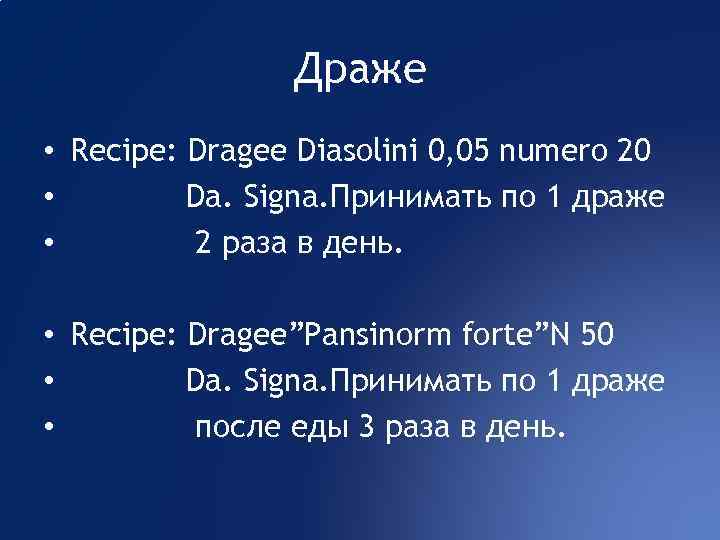 Драже

• Recipe: Dragee Diasolini 0,05 numero 20
• Da. Signa.Принимать по 1 драже
• 2 раза в день.

• Recipe: Dragee”Pansinorm forte”N 50
• Da. Signa.Принимать по 1 драже
• после еды 3 раза в день.